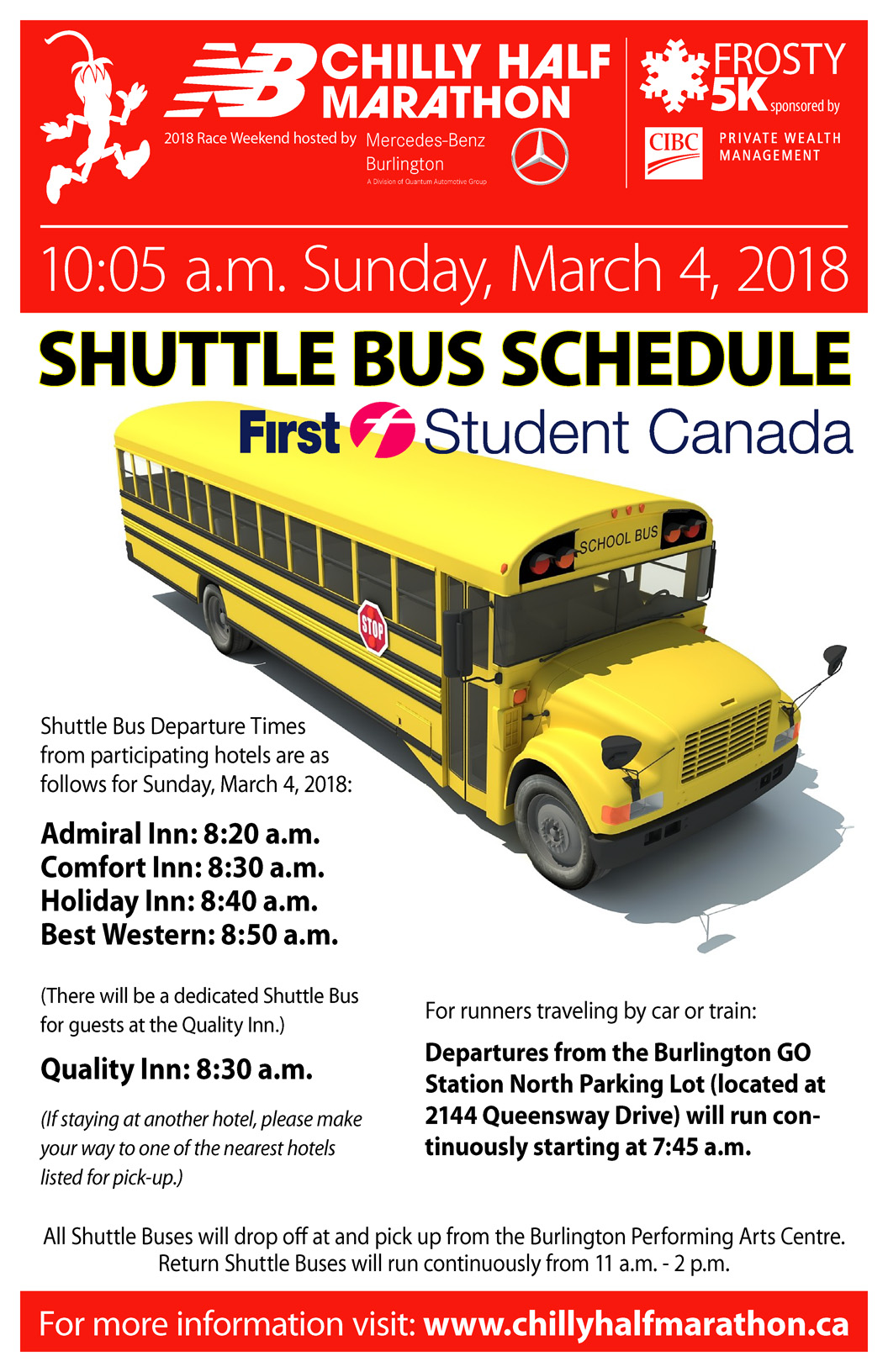 NB CHILLY HALF MARATHON

2018 Race Weekend hosted by Mercedes-Benz Burlington
A Division of Quantum Automotive Group

FROSTY 5K sponsored by CIBC PRIVATE WEALTH MANAGEMENT

10:05 a.m. Sunday, March 4, 2018

SHUTTLE BUS SCHEDULE

First Student Canada

SCHOOL BUS

STOP

Shuttle Bus Departure Times from participating hotels are as follows for Sunday, March 4, 2018:

Admiral Inn: 8:20 a.m.
Comfort Inn: 8:30 a.m.
Holiday Inn: 8:40 a.m.
Best Western: 8:50 a.m.

(There will be a dedicated Shuttle Bus for guests at the Quality Inn.)

Quality Inn: 8:30 a.m.

(If staying at another hotel, please make your way to one of the nearest hotels listed for pick-up.)

For runners traveling by car or train:

Departures from the Burlington GO Station North Parking Lot (located at 2144 Queensway Drive) will run continuously starting at 7:45 a.m.

All Shuttle Buses will drop off at and pick up from the Burlington Performing Arts Centre.
Return Shuttle Buses will run continuously from 11 a.m. - 2 p.m.

For more information visit: www.chillyhalfmarathon.ca